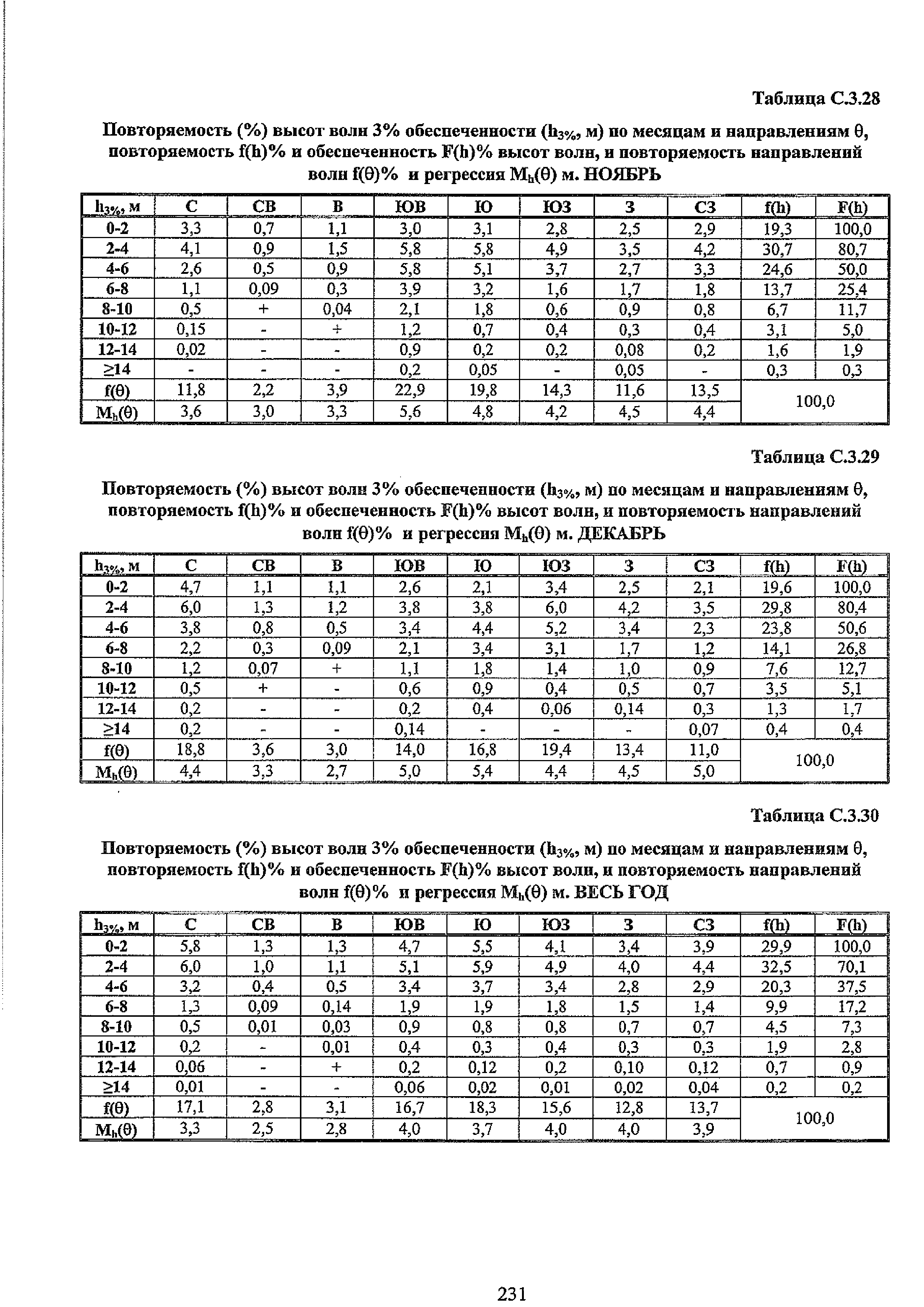 Таблица С.3.28

Повторяемость (%) высот волн 3% обеспеченности ($h_{3\%}$, м) по месяцам и направлениям θ, повторяемость f(h)% и обеспеченность F(h)% высот волн, и повторяемость направлений волн f(θ)% и регрессия $M_h$(θ) м. НОЯБРЬ

| $h_{3\%}$, м | С | СВ | В | ЮВ | Ю | ЮЗ | З | СЗ | f(h) | F(h) |
|---|---|---|---|---|---|---|---|---|---|---|
| 0-2 | 3,3 | 0,7 | 1,1 | 3,0 | 3,1 | 2,8 | 2,5 | 2,9 | 19,3 | 100,0 |
| 2-4 | 4,1 | 0,9 | 1,5 | 5,8 | 5,8 | 4,9 | 3,5 | 4,2 | 30,7 | 80,7 |
| 4-6 | 2,6 | 0,5 | 0,9 | 5,8 | 5,1 | 3,7 | 2,7 | 3,3 | 24,6 | 50,0 |
| 6-8 | 1,1 | 0,09 | 0,3 | 3,9 | 3,2 | 1,6 | 1,7 | 1,8 | 13,7 | 25,4 |
| 8-10 | 0,5 | + | 0,04 | 2,1 | 1,8 | 0,6 | 0,9 | 0,8 | 6,7 | 11,7 |
| 10-12 | 0,15 | - | + | 1,2 | 0,7 | 0,4 | 0,3 | 0,4 | 3,1 | 5,0 |
| 12-14 | 0,02 | - | - | 0,9 | 0,2 | 0,2 | 0,08 | 0,2 | 1,6 | 1,9 |
| ≥14 | - | - | - | 0,2 | 0,05 | - | 0,05 | - | 0,3 | 0,3 |
| f(θ) | 11,8 | 2,2 | 3,9 | 22,9 | 19,8 | 14,3 | 11,6 | 13,5 | 100,0 | |
| $M_h$(θ) | 3,6 | 3,0 | 3,3 | 5,6 | 4,8 | 4,2 | 4,5 | 4,4 | | |

Таблица С.3.29

Повторяемость (%) высот волн 3% обеспеченности ($h_{3\%}$, м) по месяцам и направлениям θ, повторяемость f(h)% и обеспеченность F(h)% высот волн, и повторяемость направлений волн f(θ)% и регрессия $M_h$(θ) м. ДЕКАБРЬ

| $h_{3\%}$, м | С | СВ | В | ЮВ | Ю | ЮЗ | З | СЗ | f(h) | F(h) |
|---|---|---|---|---|---|---|---|---|---|---|
| 0-2 | 4,7 | 1,1 | 1,1 | 2,6 | 2,1 | 3,4 | 2,5 | 2,1 | 19,6 | 100,0 |
| 2-4 | 6,0 | 1,3 | 1,2 | 3,8 | 3,8 | 6,0 | 4,2 | 3,5 | 29,8 | 80,4 |
| 4-6 | 3,8 | 0,8 | 0,5 | 3,4 | 4,4 | 5,2 | 3,4 | 2,3 | 23,8 | 50,6 |
| 6-8 | 2,2 | 0,3 | 0,09 | 2,1 | 3,4 | 3,1 | 1,7 | 1,2 | 14,1 | 26,8 |
| 8-10 | 1,2 | 0,07 | + | 1,1 | 1,8 | 1,4 | 1,0 | 0,9 | 7,6 | 12,7 |
| 10-12 | 0,5 | + | - | 0,6 | 0,9 | 0,4 | 0,5 | 0,7 | 3,5 | 5,1 |
| 12-14 | 0,2 | - | - | 0,2 | 0,4 | 0,06 | 0,14 | 0,3 | 1,3 | 1,7 |
| ≥14 | 0,2 | - | - | 0,14 | - | - | - | 0,07 | 0,4 | 0,4 |
| f(θ) | 18,8 | 3,6 | 3,0 | 14,0 | 16,8 | 19,4 | 13,4 | 11,0 | 100,0 | |
| $M_h$(θ) | 4,4 | 3,3 | 2,7 | 5,0 | 5,4 | 4,4 | 4,5 | 5,0 | | |

Таблица С.3.30

Повторяемость (%) высот волн 3% обеспеченности ($h_{3\%}$, м) по месяцам и направлениям θ, повторяемость f(h)% и обеспеченность F(h)% высот волн, и повторяемость направлений волн f(θ)% и регрессия $M_h$(θ) м. ВЕСЬ ГОД

| $h_{3\%}$, м | С | СВ | В | ЮВ | Ю | ЮЗ | З | СЗ | f(h) | F(h) |
|---|---|---|---|---|---|---|---|---|---|---|
| 0-2 | 5,8 | 1,3 | 1,3 | 4,7 | 5,5 | 4,1 | 3,4 | 3,9 | 29,9 | 100,0 |
| 2-4 | 6,0 | 1,0 | 1,1 | 5,1 | 5,9 | 4,9 | 4,0 | 4,4 | 32,5 | 70,1 |
| 4-6 | 3,2 | 0,4 | 0,5 | 3,4 | 3,7 | 3,4 | 2,8 | 2,9 | 20,3 | 37,5 |
| 6-8 | 1,3 | 0,09 | 0,14 | 1,9 | 1,9 | 1,8 | 1,5 | 1,4 | 9,9 | 17,2 |
| 8-10 | 0,5 | 0,01 | 0,03 | 0,9 | 0,8 | 0,8 | 0,7 | 0,7 | 4,5 | 7,3 |
| 10-12 | 0,2 | - | 0,01 | 0,4 | 0,3 | 0,4 | 0,3 | 0,3 | 1,9 | 2,8 |
| 12-14 | 0,06 | - | + | 0,2 | 0,12 | 0,2 | 0,10 | 0,12 | 0,7 | 0,9 |
| ≥14 | 0,01 | - | - | 0,06 | 0,02 | 0,01 | 0,02 | 0,04 | 0,2 | 0,2 |
| f(θ) | 17,1 | 2,8 | 3,1 | 16,7 | 18,3 | 15,6 | 12,8 | 13,7 | 100,0 | |
| $M_h$(θ) | 3,3 | 2,5 | 2,8 | 4,0 | 3,7 | 4,0 | 4,0 | 3,9 | | |

231